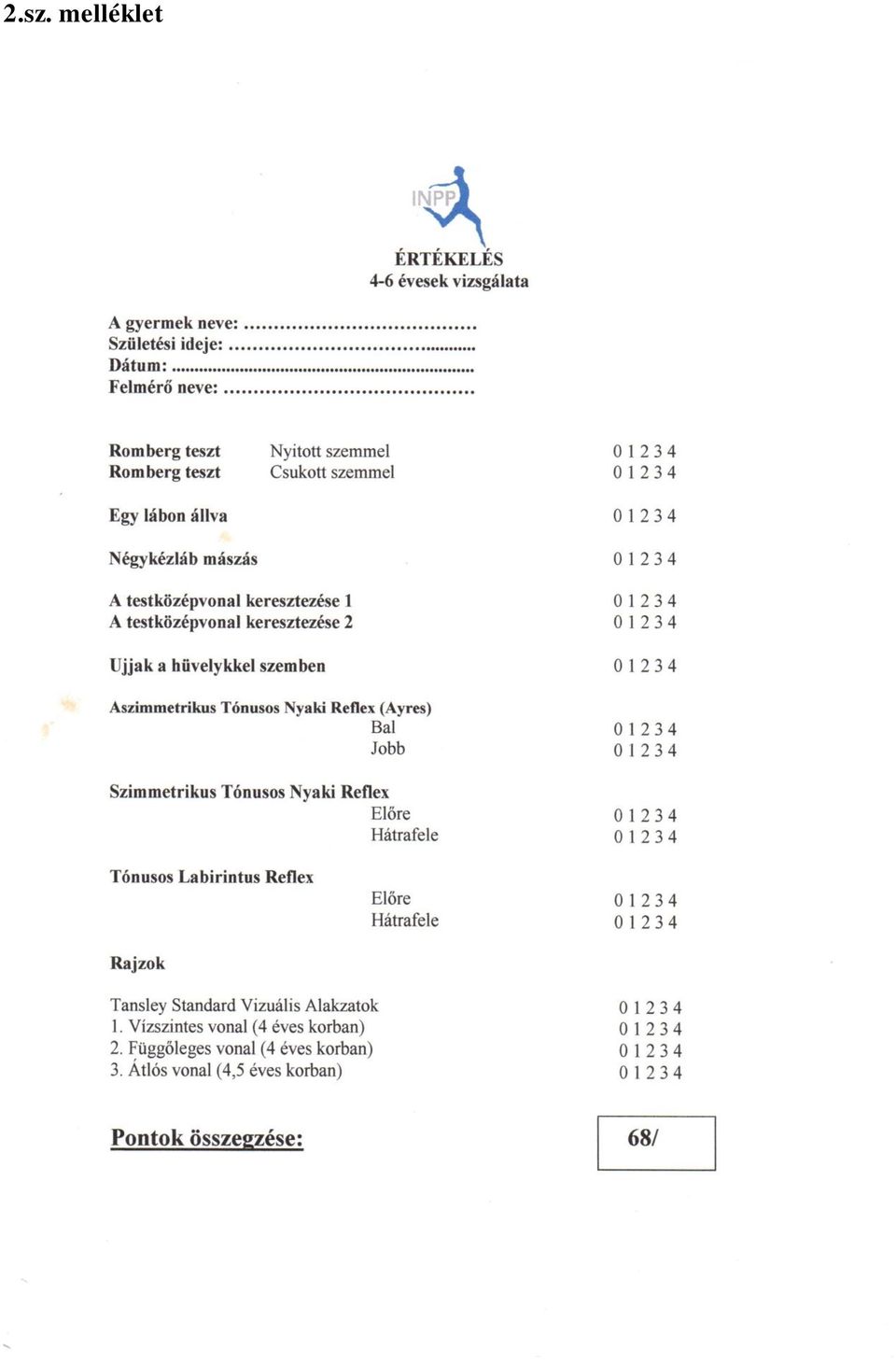 2.sz. melléklet

INPP

ÉRTÉKELÉS
4-6 évesek vizsgálata

A gyermek neve: ....................................
Születési ideje: ....................................
Dátum: ....................................
Felmérő neve: ....................................

Romberg teszt  Nyitott szemmel  0 1 2 3 4
Romberg teszt  Csukott szemmel  0 1 2 3 4

Egy lábon állva  0 1 2 3 4

Négykézláb mászás  0 1 2 3 4

A testközépvonal keresztezése 1  0 1 2 3 4
A testközépvonal keresztezése 2  0 1 2 3 4

Ujjak a hüvelykkel szemben  0 1 2 3 4

Aszimmetrikus Tónusos Nyaki Reflex (Ayres)
Bal  0 1 2 3 4
Jobb  0 1 2 3 4

Szimmetrikus Tónusos Nyaki Reflex
Előre  0 1 2 3 4
Hátrafele  0 1 2 3 4

Tónusos Labirintus Reflex
Előre  0 1 2 3 4
Hátrafele  0 1 2 3 4

Rajzok

Tansley Standard Vizuális Alakzatok  0 1 2 3 4
1. Vízszintes vonal (4 éves korban)  0 1 2 3 4
2. Függőleges vonal (4 éves korban)  0 1 2 3 4
3. Átlós vonal (4,5 éves korban)  0 1 2 3 4

Pontok összegzése:  68/